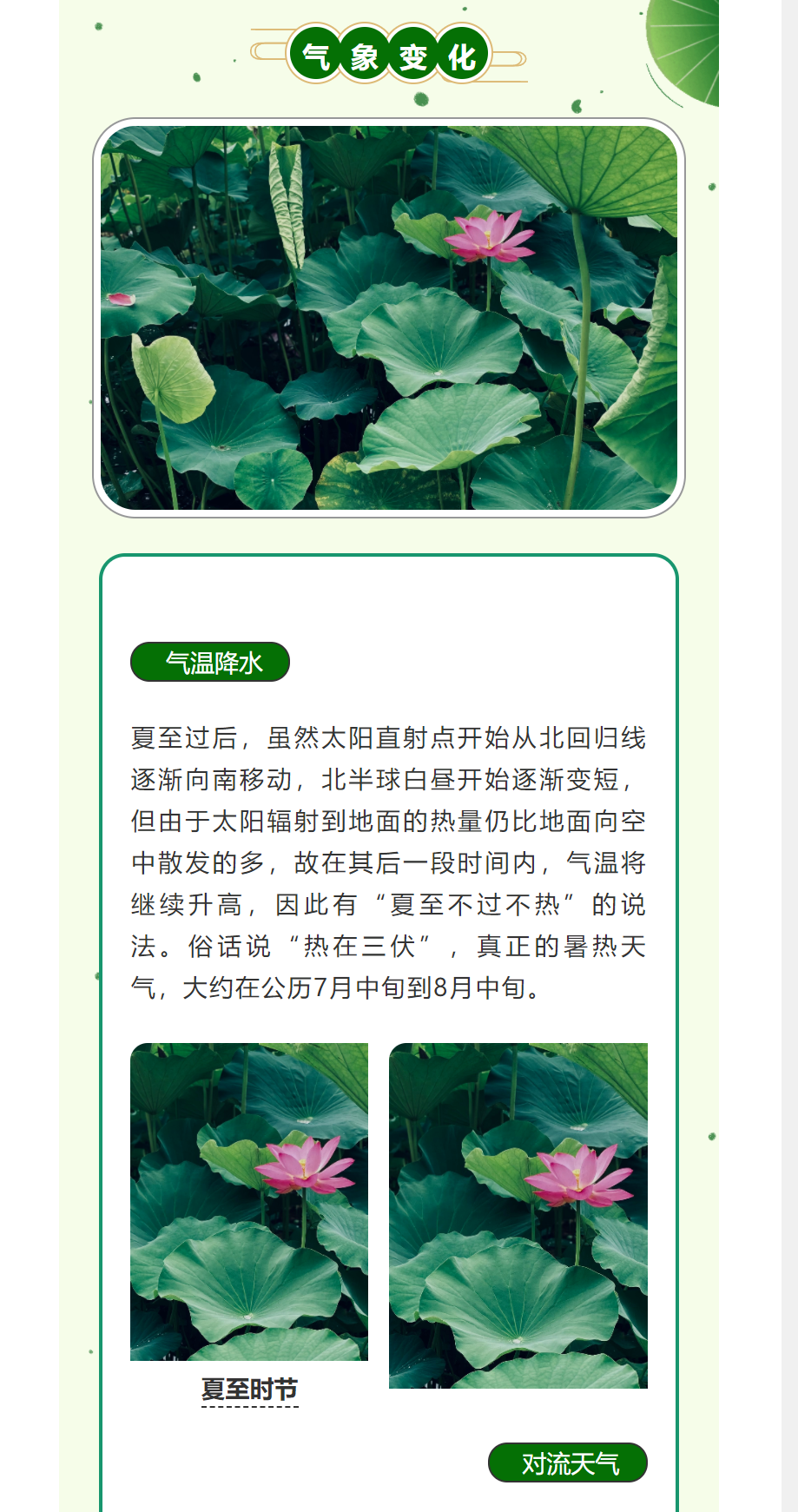 气象变化

气温降水

夏至过后，虽然太阳直射点开始从北回归线逐渐向南移动，北半球白昼开始逐渐变短，但由于太阳辐射到地面的热量仍比地面向空中散发的多，故在其后一段时间内，气温将继续升高，因此有“夏至不过不热”的说法。俗话说“热在三伏”，真正的暑热天气，大约在公历7月中旬到8月中旬。

夏至时节

对流天气